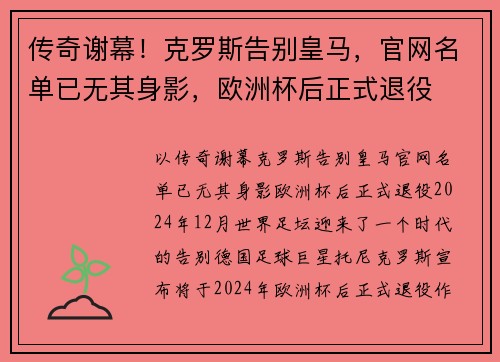 传奇谢幕！克罗斯告别皇马，官网名单已无其身影，欧洲杯后正式退役

以传奇谢幕克罗斯告别皇马官网名单已无其身影欧洲杯后正式退役2024年12月世界足坛迎来了一个时代的告别德国足球巨星托尼克罗斯宣布将于2024年欧洲杯后正式退役作